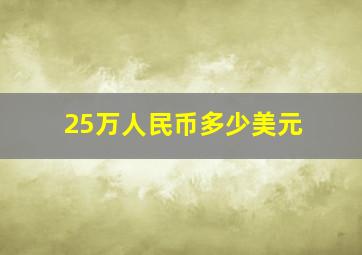 25万人民币多少美元